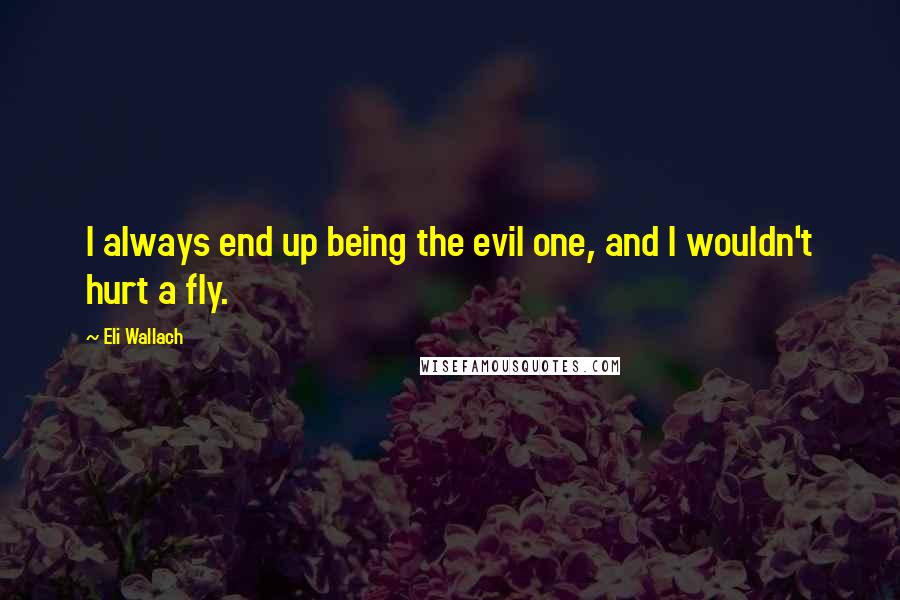 I always end up being the evil one, and I wouldn't hurt a fly.

~ Eli Wallach

WISEFAMOUSQUOTES.COM